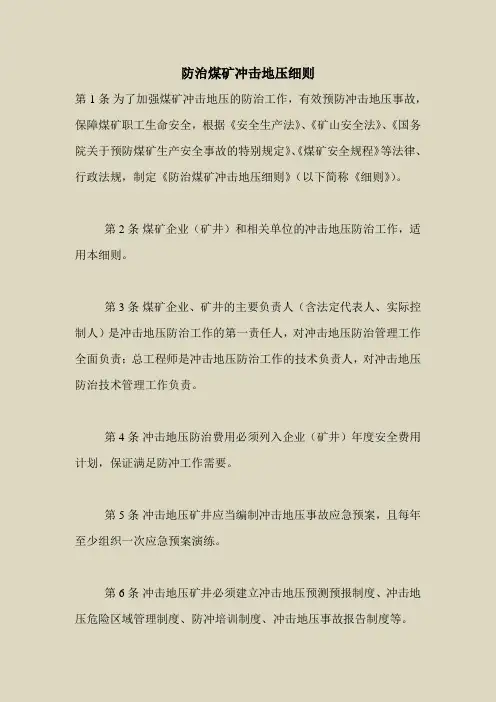 防治煤矿冲击地压细则

第 1 条 为了加强煤矿冲击地压的防治工作，有效预防冲击地压事故，保障煤矿职工生命安全，根据《安全生产法》、《矿山安全法》、《国务院关于预防煤矿生产安全事故的特别规定》、《煤矿安全规程》等法律、行政法规，制定《防治煤矿冲击地压细则》（以下简称《细则》）。

第 2 条 煤矿企业（矿井）和相关单位的冲击地压防治工作，适用本细则。

第 3 条 煤矿企业、矿井的主要负责人（含法定代表人、实际控制人）是冲击地压防治工作的第一责任人，对冲击地压防治管理工作全面负责；总工程师是冲击地压防治工作的技术负责人，对冲击地压防治技术管理工作负责。

第 4 条 冲击地压防治费用必须列入企业（矿井）年度安全费用计划，保证满足防冲工作需要。

第 5 条 冲击地压矿井应当编制冲击地压事故应急预案，且每年至少组织一次应急预案演练。

第 6 条 冲击地压矿井必须建立冲击地压预测预报制度、冲击地压危险区域管理制度、防冲培训制度、冲击地压事故报告制度等。